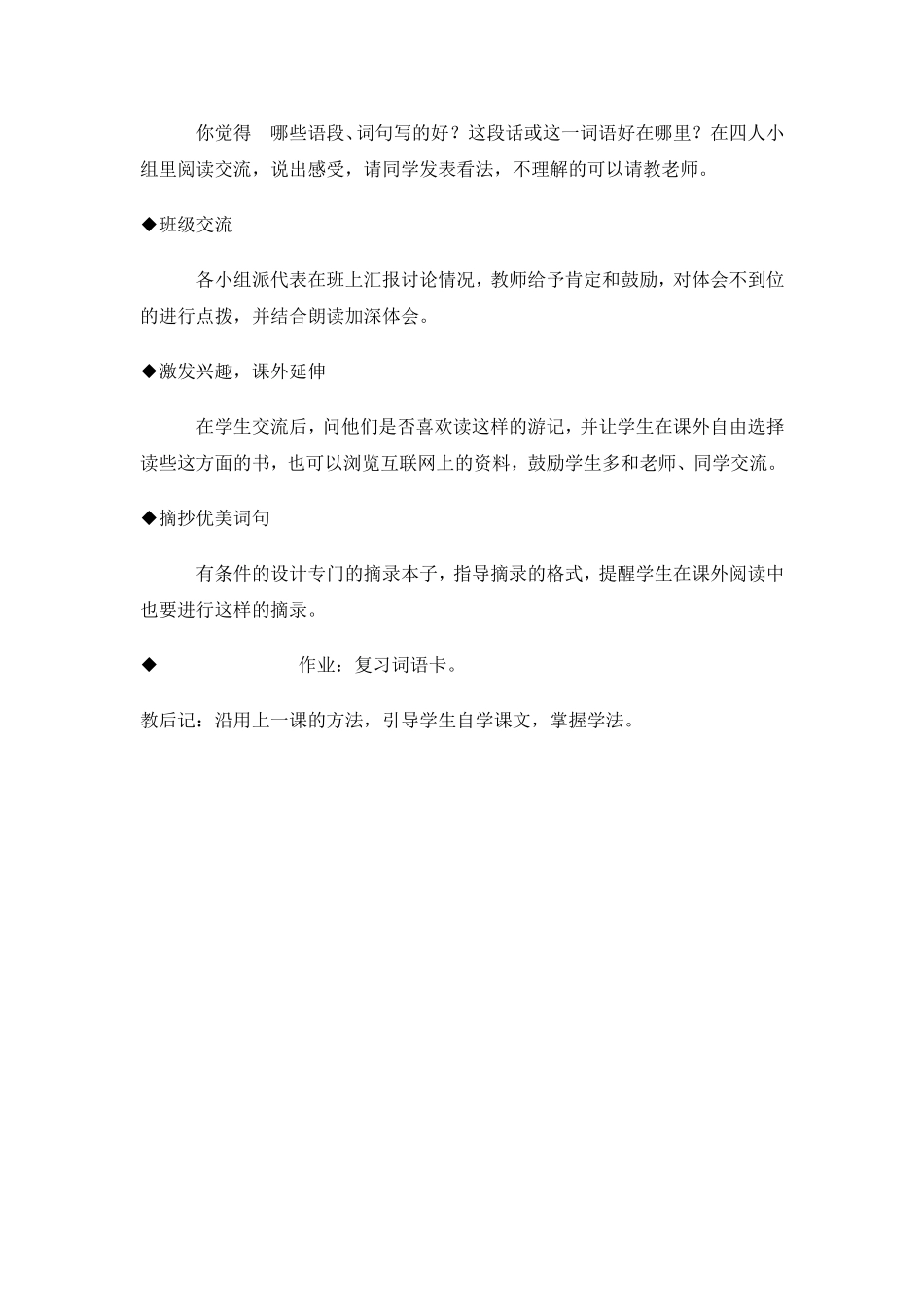 你觉得 哪些语段、词句写的好？这段话或这一词语好在哪里？在四人小组里阅读交流，说出感受，请同学发表看法，不理解的可以请教老师。

◆班级交流

各小组派代表在班上汇报讨论情况，教师给予肯定和鼓励，对体会不到位的进行点拨，并结合朗读加深体会。

◆激发兴趣，课外延伸

在学生交流后，问他们是否喜欢读这样的游记，并让学生在课外自由选择读些这方面的书，也可以浏览互联网上的资料，鼓励学生多和老师、同学交流。

◆摘抄优美词句

有条件的设计专门的摘录本子，指导摘录的格式，提醒学生在课外阅读中也要进行这样的摘录。

◆ 作业：复习词语卡。

教后记：沿用上一课的方法，引导学生自学课文，掌握学法。